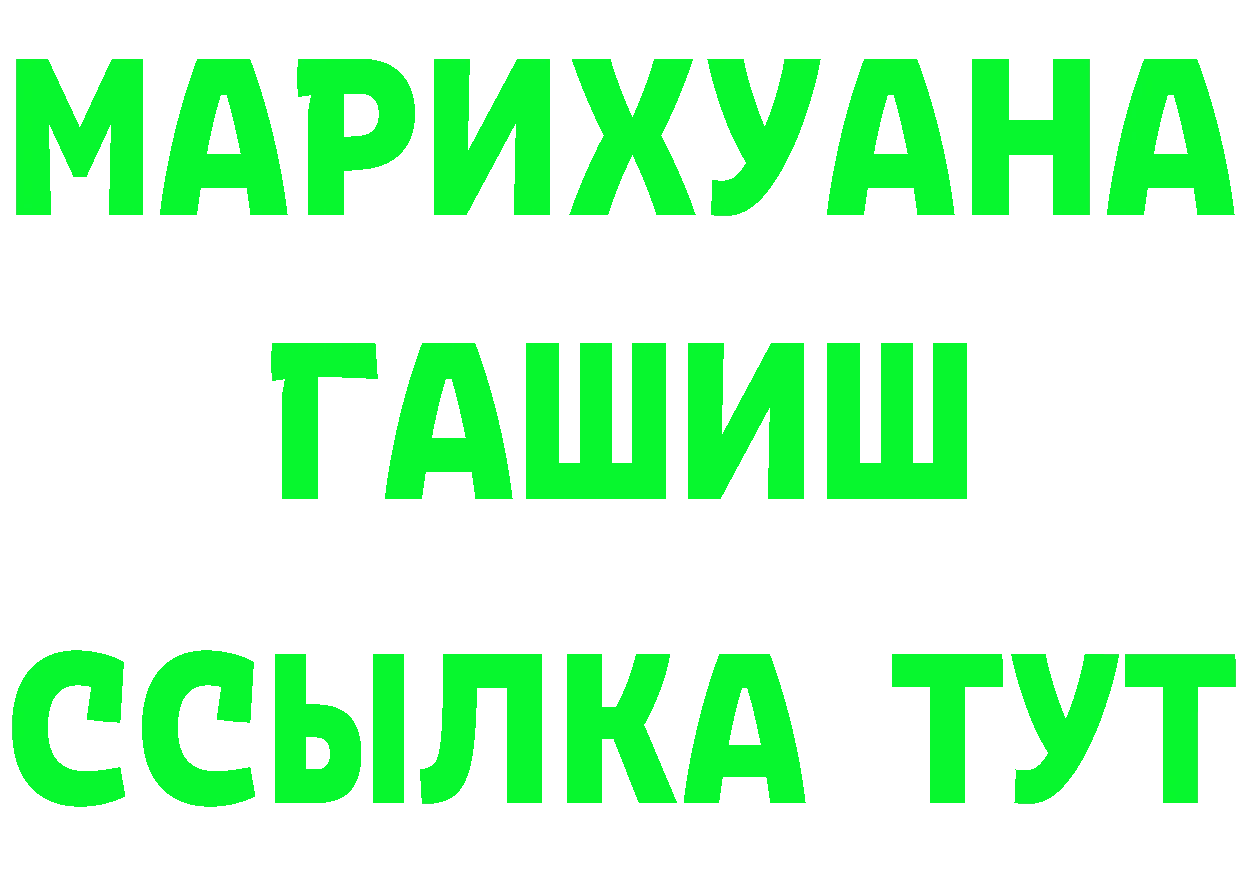 МАРИХУАНА
ГАШИШ
ССЫЛКА ТУТ